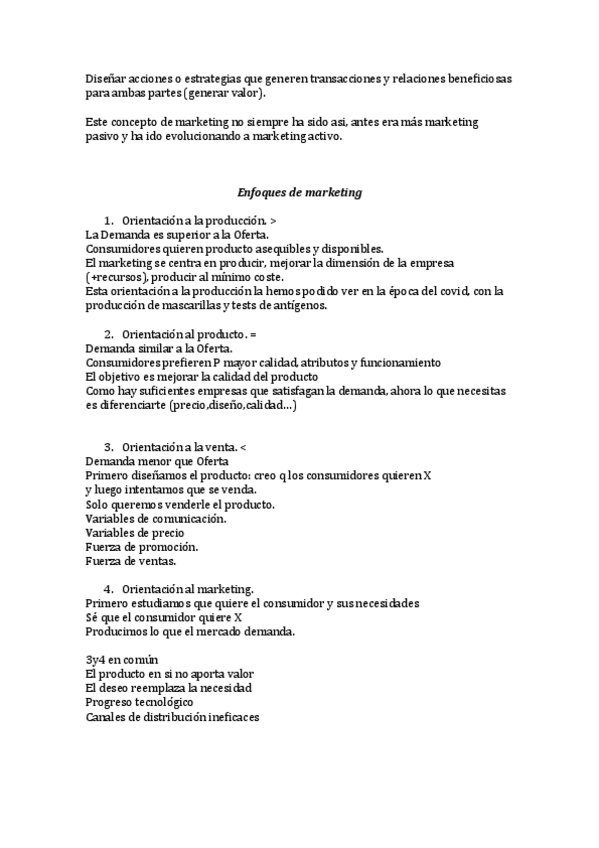 Diseñar acciones o estrategias que generen transacciones y relaciones beneficiosas para ambas partes (generar valor).

Este concepto de marketing no siempre ha sido asi, antes era más marketing pasivo y ha ido evolucionando a marketing activo.

Enfoques de marketing

1. Orientación a la producción. >
La Demanda es superior a la Oferta.
Consumidores quieren producto asequibles y disponibles.
El marketing se centra en producir, mejorar la dimensión de la empresa (+recursos), producir al mínimo coste.
Esta orientación a la producción la hemos podido ver en la época del covid, con la producción de mascarillas y tests de antígenos.

2. Orientación al producto. =
Demanda similar a la Oferta.
Consumidores prefieren P mayor calidad, atributos y funcionamiento
El objetivo es mejorar la calidad del producto
Como hay suficientes empresas que satisfagan la demanda, ahora lo que necesitas es diferenciarte (precio,diseño,calidad…)

3. Orientación a la venta. <
Demanda menor que Oferta
Primero diseñamos el producto: creo q los consumidores quieren X y luego intentamos que se venda.
Solo queremos venderle el producto.
Variables de comunicación.
Variables de precio
Fuerza de promoción.
Fuerza de ventas.

4. Orientación al marketing.
Primero estudiamos que quiere el consumidor y sus necesidades
Sé que el consumidor quiere X
Producimos lo que el mercado demanda.

3y4 en común
El producto en si no aporta valor
El deseo reemplaza la necesidad
Progreso tecnológico
Canales de distribución ineficaces